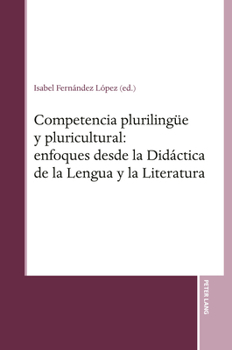 Isabel Fernández López (ed.)

Competencia plurilingüe y pluricultural: enfoques desde la Didáctica de la Lengua y la Literatura

PETER LANG